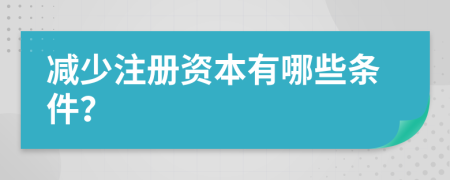 减少注册资本有哪些条件?